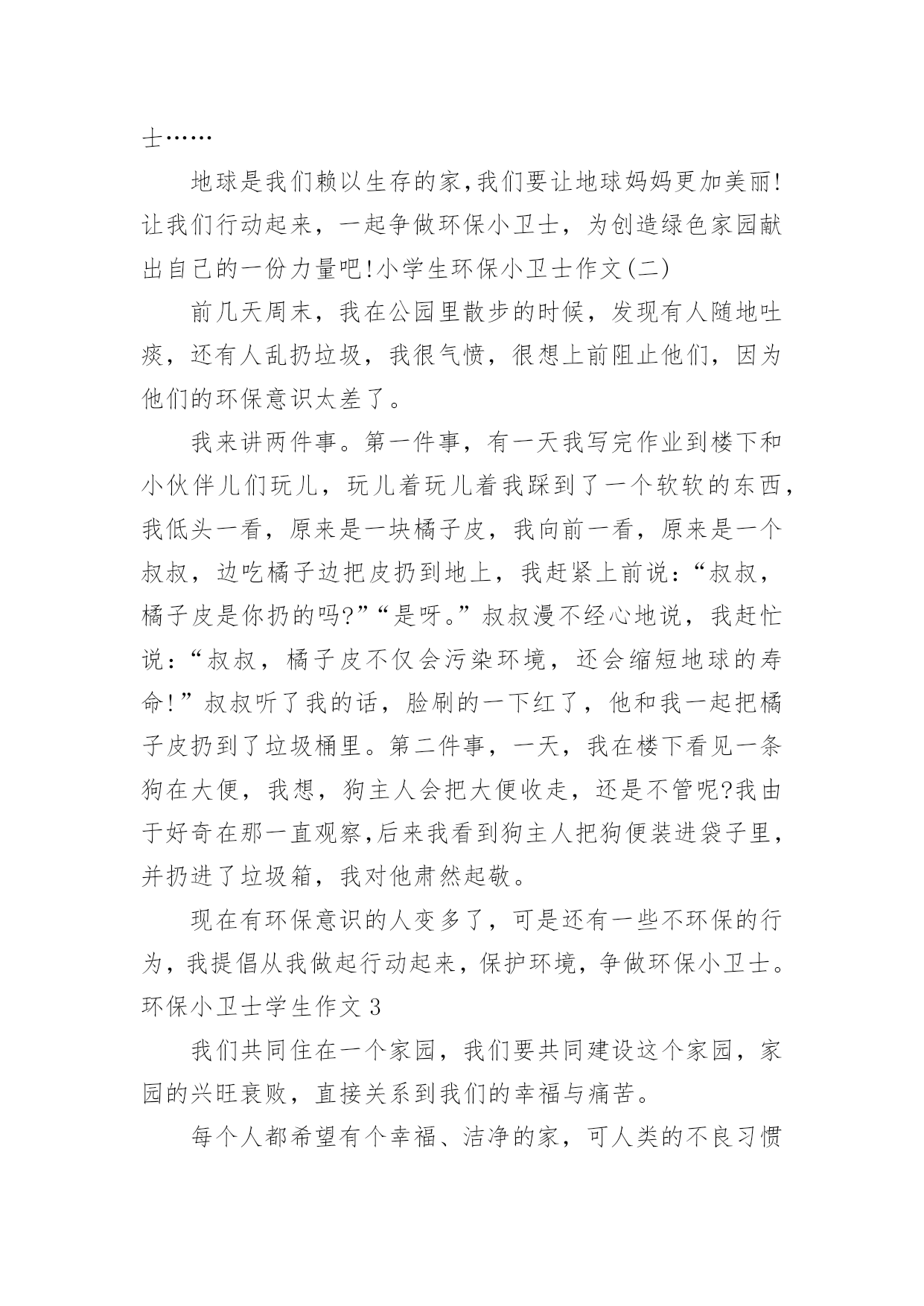 士……

地球是我们赖以生存的家,我们要让地球妈妈更加美丽!让我们行动起来，一起争做环保小卫士，为创造绿色家园献出自己的一份力量吧!小学生环保小卫士作文(二)

前几天周末，我在公园里散步的时候，发现有人随地吐痰，还有人乱扔垃圾，我很气愤，很想上前阻止他们，因为他们的环保意识太差了。

我来讲两件事。第一件事，有一天我写完作业到楼下和小伙伴儿们玩儿，玩儿着玩儿着我踩到了一个软软的东西，我低头一看，原来是一块橘子皮，我向前一看，原来是一个叔叔，边吃橘子边把皮扔到地上，我赶紧上前说:“叔叔，橘子皮是你扔的吗?”“是呀。”叔叔漫不经心地说，我赶忙说:“叔叔，橘子皮不仅会污染环境，还会缩短地球的寿命!”叔叔听了我的话，脸刷的一下红了，他和我一起把橘子皮扔到了垃圾桶里。第二件事，一天，我在楼下看见一条狗在大便，我想，狗主人会把大便收走，还是不管呢?我由于好奇在那一直观察,后来我看到狗主人把狗便装进袋子里，并扔进了垃圾箱，我对他肃然起敬。

现在有环保意识的人变多了，可是还有一些不环保的行为，我提倡从我做起行动起来，保护环境，争做环保小卫士。环保小卫士学生作文 3

我们共同住在一个家园，我们要共同建设这个家园，家园的兴旺衰败，直接关系到我们的幸福与痛苦。

每个人都希望有个幸福、洁净的家，可人类的不良习惯